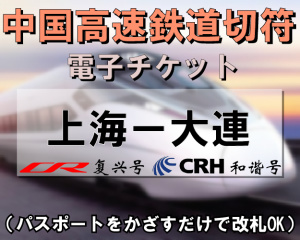 中国高速鉄道切符
電子チケット

上海ー大連

CR 复兴号 CRH 和谐号

（パスポートをかざすだけで改札OK）